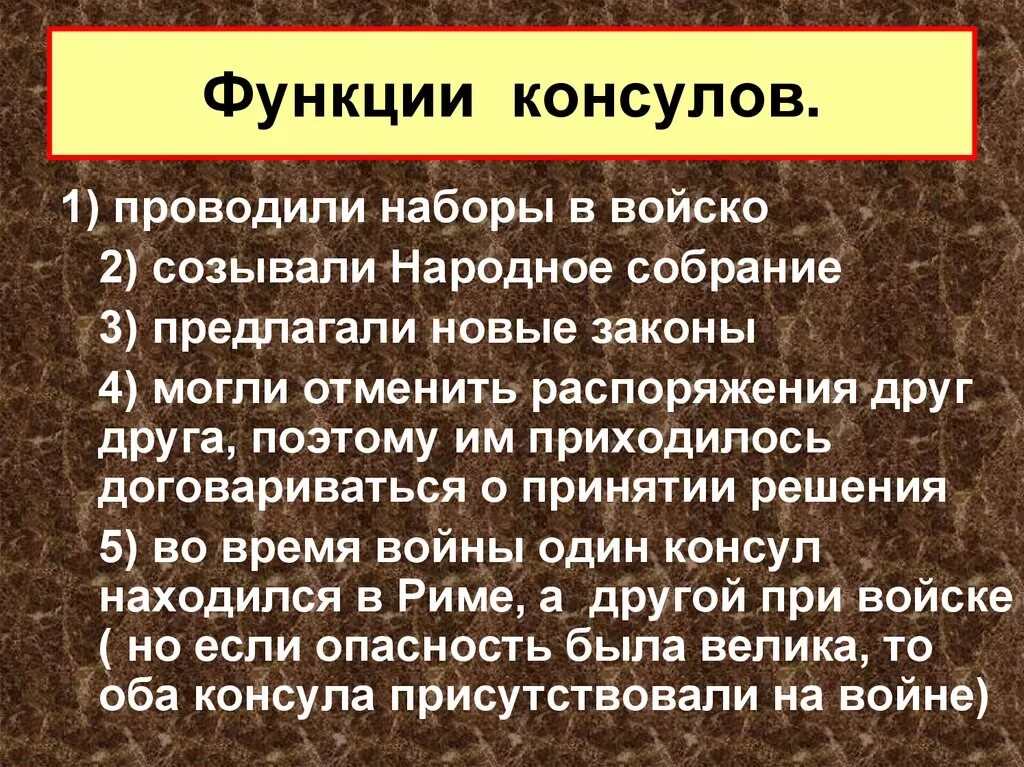 Функции консулов.

1) проводили наборы в войско

2) созывали Народное собрание

3) предлагали новые законы

4) могли отменить распоряжения друг друга, поэтому им приходилось договариваться о принятии решения

5) во время войны один консул находился в Риме, а другой при войске ( но если опасность была велика, то оба консула присутствовали на войне)